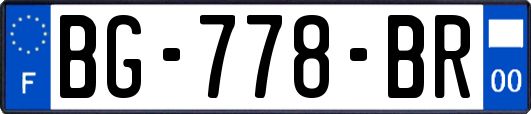 F
BG-778-BR
00